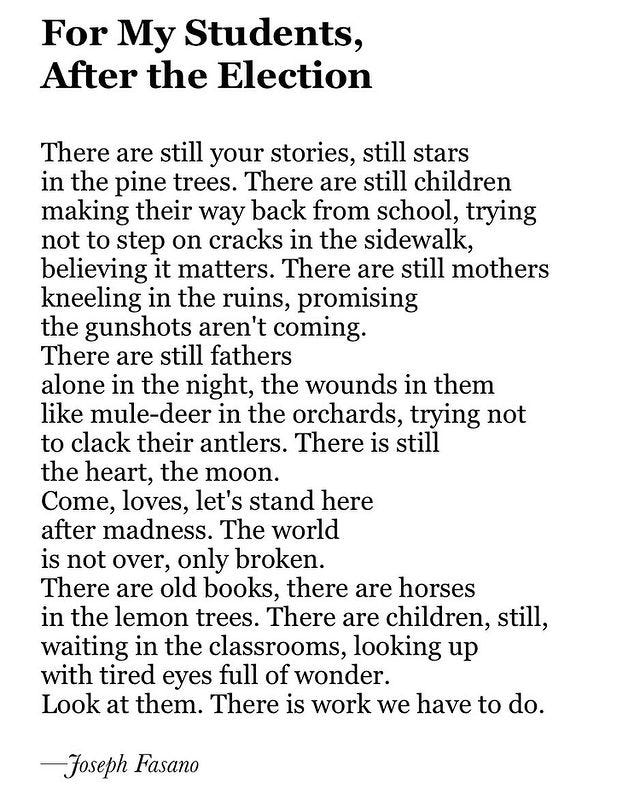 For My Students,
After the Election

There are still your stories, still stars
in the pine trees. There are still children
making their way back from school, trying
not to step on cracks in the sidewalk,
believing it matters. There are still mothers
kneeling in the ruins, promising
the gunshots aren't coming.
There are still fathers
alone in the night, the wounds in them
like mule-deer in the orchards, trying not
to clack their antlers. There is still
the heart, the moon.
Come, loves, let's stand here
after madness. The world
is not over, only broken.
There are old books, there are horses
in the lemon trees. There are children, still,
waiting in the classrooms, looking up
with tired eyes full of wonder.
Look at them. There is work we have to do.

—Joseph Fasano